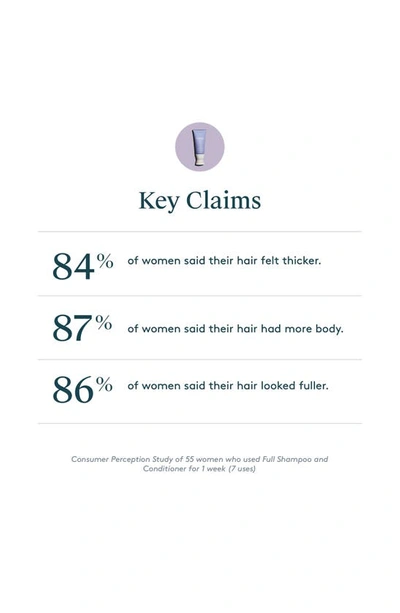 Key Claims

84% of women said their hair felt thicker.

87% of women said their hair had more body.

86% of women said their hair looked fuller.

Consumer Perception Study of 55 women who used Full Shampoo and Conditioner for 1 week (7 uses)